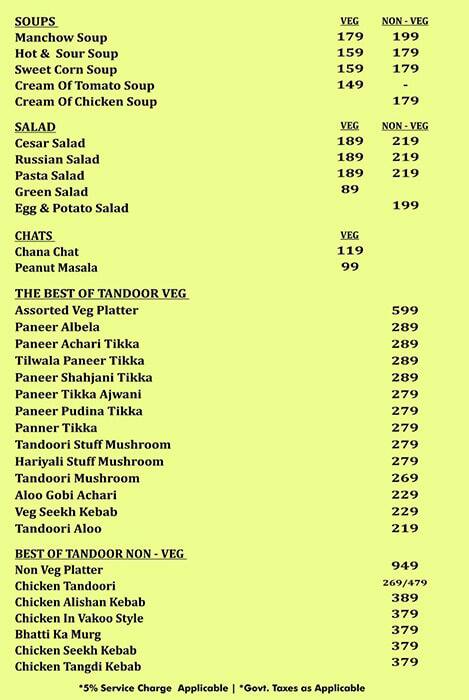 | SOUPS | VEG | NON - VEG |
|---|---|---|
| Manchow Soup | 179 | 199 |
| Hot & Sour Soup | 159 | 179 |
| Sweet Corn Soup | 159 | 179 |
| Cream Of Tomato Soup | 149 | - |
| Cream Of Chicken Soup | | 179 |

| SALAD | VEG | NON - VEG |
|---|---|---|
| Cesar Salad | 189 | 219 |
| Russian Salad | 189 | 219 |
| Pasta Salad | 189 | 219 |
| Green Salad | 89 | |
| Egg & Potato Salad | | 199 |

| CHATS | VEG |
|---|---|
| Chana Chat | 119 |
| Peanut Masala | 99 |

| THE BEST OF TANDOOR VEG | |
|---|---|
| Assorted Veg Platter | 599 |
| Paneer Albela | 289 |
| Paneer Achari Tikka | 289 |
| Tilwala Paneer Tikka | 289 |
| Paneer Shahjani Tikka | 289 |
| Paneer Tikka Ajwani | 279 |
| Paneer Pudina Tikka | 279 |
| Panner Tikka | 279 |
| Tandoori Stuff Mushroom | 279 |
| Hariyali Stuff Mushroom | 279 |
| Tandoori Mushroom | 269 |
| Aloo Gobi Achari | 229 |
| Veg Seekh Kebab | 229 |
| Tandoori Aloo | 219 |

| BEST OF TANDOOR NON - VEG | |
|---|---|
| Non Veg Platter | 949 |
| Chicken Tandoori | 269/479 |
| Chicken Alishan Kebab | 389 |
| Chicken In Vakoo Style | 379 |
| Bhatti Ka Murg | 379 |
| Chicken Seekh Kebab | 379 |
| Chicken Tangdi Kebab | 379 |

*5% Service Charge Applicable | *Govt. Taxes as Applicable